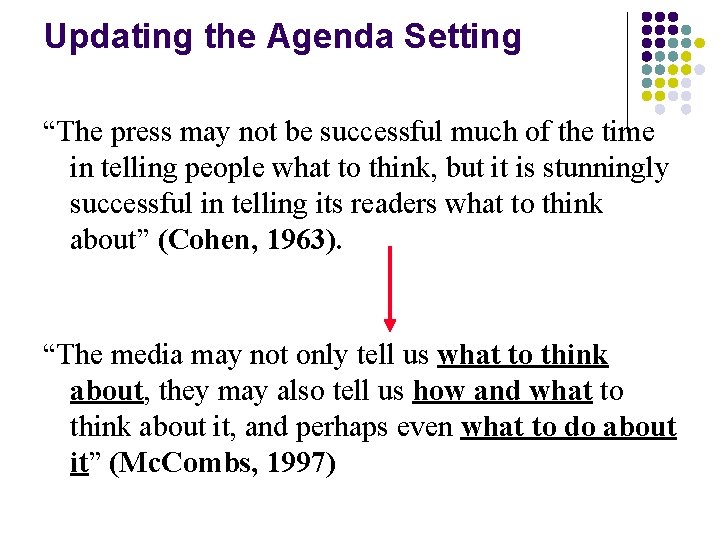 Updating the Agenda Setting

“The press may not be successful much of the time in telling people what to think, but it is stunningly successful in telling its readers what to think about” (Cohen, 1963).

“The media may not only tell us what to think about, they may also tell us how and what to think about it, and perhaps even what to do about it” (McCombs, 1997)